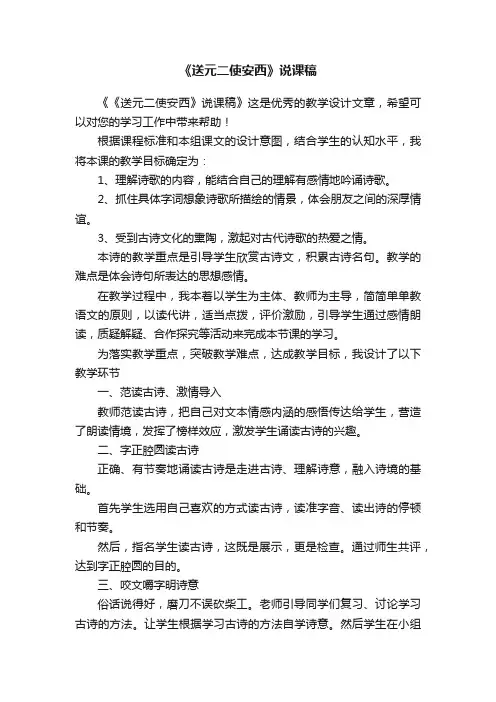 《送元二使安西》说课稿

《《送元二使安西》说课稿》这是优秀的教学设计文章，希望可以对您的学习工作中带来帮助！

根据课程标准和本组课文的设计意图，结合学生的认知水平，我将本课的教学目标确定为：

1、理解诗歌的内容，能结合自己的理解有感情地吟诵诗歌。

2、抓住具体字词想象诗歌所描绘的情景，体会朋友之间的深厚情谊。

3、受到古诗文化的熏陶，激起对古代诗歌的热爱之情。

本诗的教学重点是引导学生欣赏古诗文，积累古诗名句。教学的难点是体会诗句所表达的思想感情。

在教学过程中，我本着以学生为主体、教师为主导，简简单单教语文的原则，以读代讲，适当点拨，评价激励，引导学生通过感情朗读，质疑解疑、合作探究等活动来完成本节课的学习。

为落实教学重点，突破教学难点，达成教学目标，我设计了以下教学环节

一、范读古诗、激情导入

教师范读古诗，把自己对文本情感内涵的感悟传达给学生，营造了朗读情境，发挥了榜样效应，激发学生诵读古诗的兴趣。

二、字正腔圆读古诗

正确、有节奏地诵读古诗是走进古诗、理解诗意，融入诗境的基础。

首先学生选用自己喜欢的方式读古诗，读准字音、读出诗的停顿和节奏。

然后，指名学生读古诗，这既是展示，更是检查。通过师生共评，达到字正腔圆的目的。

三、咬文嚼字明诗意

俗话说得好，磨刀不误砍柴工。老师引导同学们复习、讨论学习古诗的方法。让学生根据学习古诗的方法自学诗意。然后学生在小组